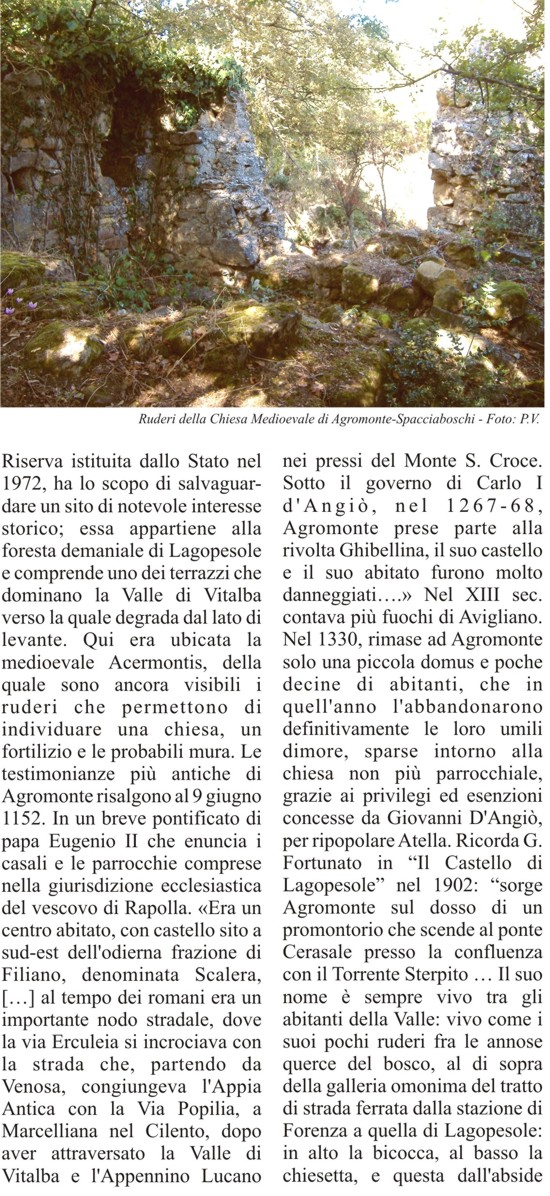 Ruderi della Chiesa Medioevale di Agromonte-Spacciaboschi - Foto: P.V.

Riserva istituita dallo Stato nel 1972, ha lo scopo di salvaguardare un sito di notevole interesse storico; essa appartiene alla foresta demaniale di Lagopesole e comprende uno dei terrazzi che dominano la Valle di Vitalba verso la quale degrada dal lato di levante. Qui era ubicata la medioevale Acermontis, della quale sono ancora visibili i ruderi che permettono di individuare una chiesa, un fortilizio e le probabili mura. Le testimonianze più antiche di Agromonte risalgono al 9 giugno 1152. In un breve pontificato di papa Eugenio II che enuncia i casali e le parrocchie comprese nella giurisdizione ecclesiastica del vescovo di Rapolla. «Era un centro abitato, con castello sito a sud-est dell'odierna frazione di Filiano, denominata Scalera, [...] al tempo dei romani era un importante nodo stradale, dove la via Erculeia si incrociava con la strada che, partendo da Venosa, congiungeva l'Appia Antica con la Via Popilia, a Marcelliana nel Cilento, dopo aver attraversato la Valle di Vitalba e l'Appennino Lucano nei pressi del Monte S. Croce. Sotto il governo di Carlo I d'Angiò, nel 1267-68, Agromonte prese parte alla rivolta Ghibellina, il suo castello e il suo abitato furono molto danneggiati….» Nel XIII sec. contava più fuochi di Avigliano. Nel 1330, rimase ad Agromonte solo una piccola domus e poche decine di abitanti, che in quell'anno l'abbandonarono definitivamente le loro umili dimore, sparse intorno alla chiesa non più parrocchiale, grazie ai privilegi ed esenzioni concesse da Giovanni D'Angiò, per ripopolare Atella. Ricorda G. Fortunato in “Il Castello di Lagopesole” nel 1902: “sorge Agromonte sul dosso di un promontorio che scende al ponte Cerasale presso la confluenza con il Torrente Sterpito … Il suo nome è sempre vivo tra gli abitanti della Valle: vivo come i suoi pochi ruderi fra le annose querce del bosco, al di sopra della galleria omonima del tratto di strada ferrata dalla stazione di Forenza a quella di Lagopesole: in alto la bicocca, al basso la chiesetta, e questa dall'abside